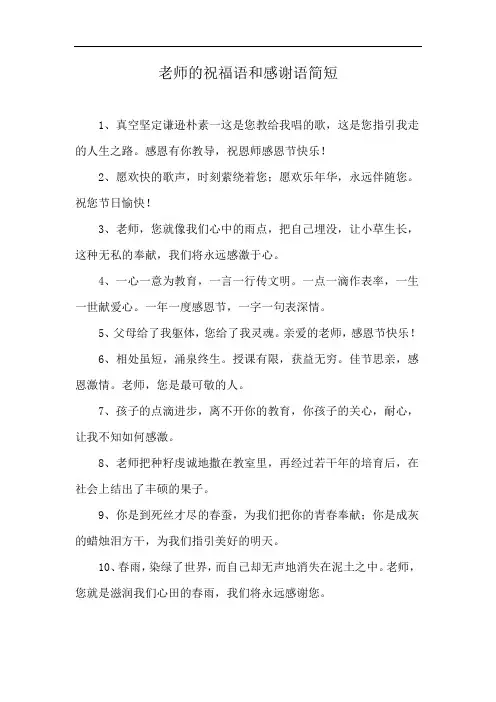 老师的祝福语和感谢语简短

1、真空坚定谦逊朴素一这是您教给我唱的歌，这是您指引我走的人生之路。感恩有你教导，祝恩师感恩节快乐！

2、愿欢快的歌声，时刻萦绕着您；愿欢乐年华，永远伴随您。祝您节日愉快！

3、老师，您就像我们心中的雨点，把自己埋没，让小草生长，这种无私的奉献，我们将永远感激于心。

4、一心一意为教育，一言一行传文明。一点一滴作表率，一生一世献爱心。一年一度感恩节，一字一句表深情。

5、父母给了我躯体，您给了我灵魂。亲爱的老师，感恩节快乐！

6、相处虽短，涌泉终生。授课有限，获益无穷。佳节思亲，感恩激情。老师，您是最可敬的人。

7、孩子的点滴进步，离不开你的教育，你孩子的关心，耐心，让我不知如何感激。

8、老师把种籽虔诚地撒在教室里，再经过若干年的培育后，在社会上结出了丰硕的果子。

9、你是到死丝才尽的春蚕，为我们把你的青春奉献；你是成灰的蜡烛泪方干，为我们指引美好的明天。

10、春雨，染绿了世界，而自己却无声地消失在泥土之中。老师，您就是滋润我们心田的春雨，我们将永远感谢您。